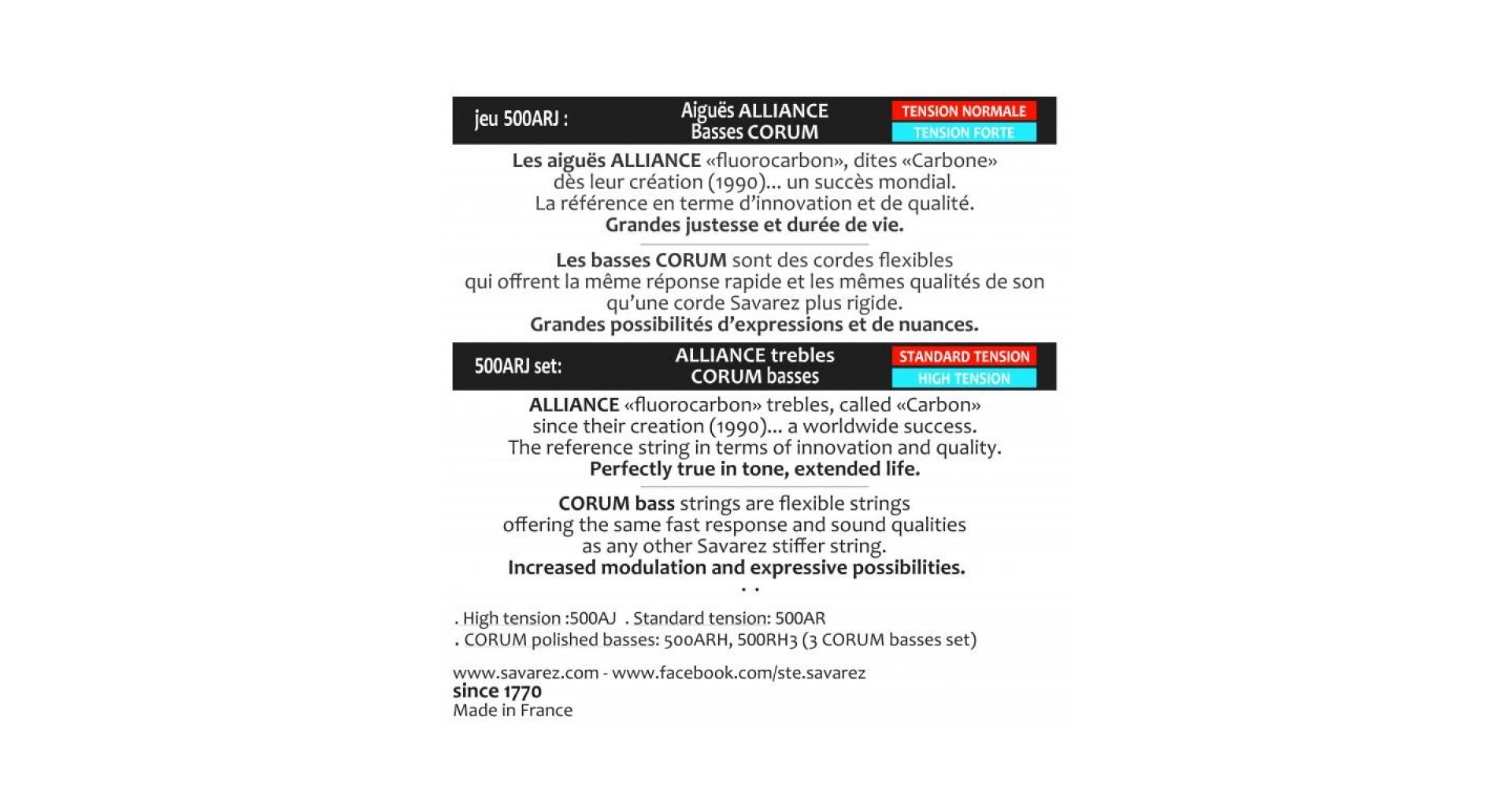 jeu 500ARJ :

Aiguës ALLIANCE
Basses CORUM

TENSION NORMALE
TENSION FORTE

Les aiguës ALLIANCE «fluorocarbon», dites «Carbone» dès leur création (1990)... un succès mondial. La référence en terme d'innovation et de qualité. Grandes justesse et durée de vie.

Les basses CORUM sont des cordes flexibles qui offrent la même réponse rapide et les mêmes qualités de son qu'une corde Savarez plus rigide. Grandes possibilités d'expressions et de nuances.

500ARJ set:

ALLIANCE trebles
CORUM basses

STANDARD TENSION
HIGH TENSION

ALLIANCE «fluorocarbon» trebles, called «Carbon» since their creation (1990)... a worldwide success. The reference string in terms of innovation and quality. Perfectly true in tone, extended life.

CORUM bass strings are flexible strings offering the same fast response and sound qualities as any other Savarez stiffer string. Increased modulation and expressive possibilities.

. High tension :500AJ . Standard tension: 500AR
. CORUM polished basses: 500ARH, 500RH3 (3 CORUM basses set)

www.savarez.com - www.facebook.com/ste.savarez
since 1770
Made in France